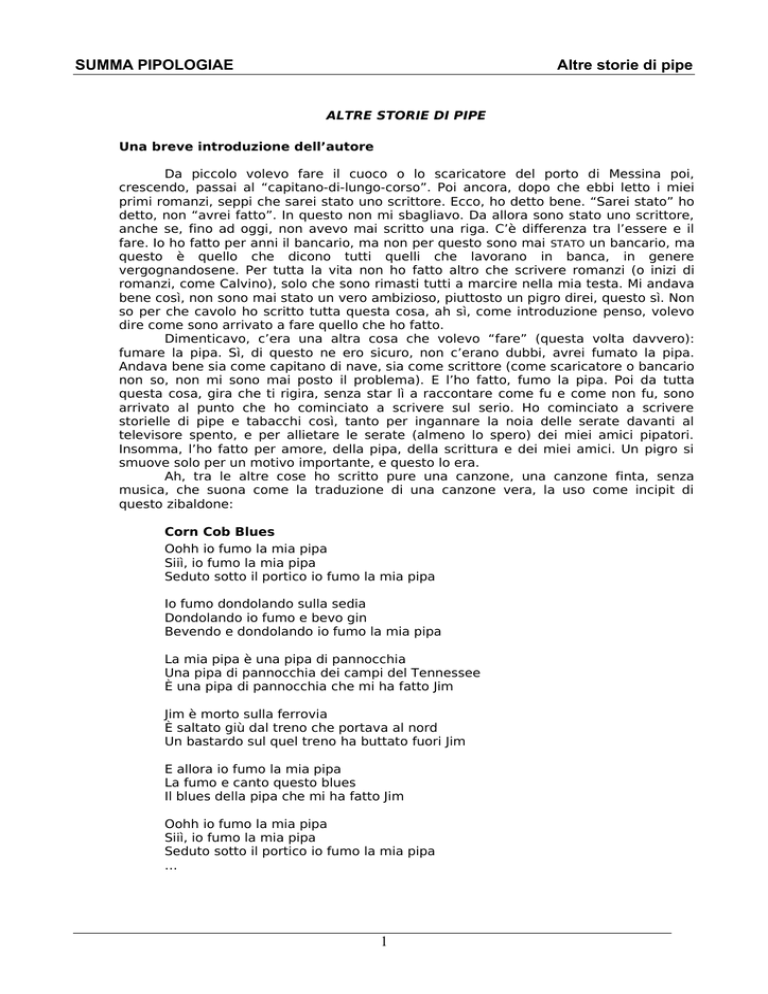 SUMMA PIPOLOGIAE

Altre storie di pipe

ALTRE STORIE DI PIPE

Una breve introduzione dell’autore

Da piccolo volevo fare il cuoco o lo scaricatore del porto di Messina poi, crescendo, passai al “capitano-di-lungo-corso”. Poi ancora, dopo che ebbi letto i miei primi romanzi, seppi che sarei stato uno scrittore. Ecco, ho detto bene. “Sarei stato” ho detto, non “avrei fatto”. In questo non mi sbagliavo. Da allora sono stato uno scrittore, anche se, fino ad oggi, non avevo mai scritto una riga. C’è differenza tra l’essere e il fare. Io ho fatto per anni il bancario, ma non per questo sono mai STATO un bancario, ma questo è quello che dicono tutti quelli che lavorano in banca, in genere vergognandosene. Per tutta la vita non ho fatto altro che scrivere romanzi (o inizi di romanzi, come Calvino), solo che sono rimasti tutti a marcire nella mia testa. Mi andava bene così, non sono mai stato un vero ambizioso, piuttosto un pigro direi, questo sì. Non so per che cavolo ho scritto tutta questa cosa, ah sì, come introduzione penso, volevo dire come sono arrivato a fare quello che ho fatto.

Dimenticavo, c’era una altra cosa che volevo “fare” (questa volta davvero): fumare la pipa. Sì, di questo ne ero sicuro, non c’erano dubbi, avrei fumato la pipa. Andava bene sia come capitano di nave, sia come scrittore (come scaricatore o bancario non so, non mi sono mai posto il problema). E l’ho fatto, fumo la pipa. Poi da tutta questa cosa, gira che ti rigira, senza star lì a raccontare come fu e come non fu, sono arrivato al punto che ho cominciato a scrivere sul serio. Ho cominciato a scrivere storielle di pipe e tabacchi così, tanto per ingannare la noia delle serate davanti al televisore spento, e per allietare le serate (almeno lo spero) dei miei amici pipatori. Insomma, l’ho fatto per amore, della pipa, della scrittura e dei miei amici. Un pigro si smuove solo per un motivo importante, e questo lo era.

Ah, tra le altre cose ho scritto pure una canzone, una canzone finta, senza musica, che suona come la traduzione di una canzone vera, la uso come incipit di questo zibaldone:

Corn Cob Blues
Oohh io fumo la mia pipa
Siiì, io fumo la mia pipa
Seduto sotto il portico io fumo la mia pipa

Io fumo dondolando sulla sedia
Dondolando io fumo e bevo gin
Bevendo e dondolando io fumo la mia pipa

La mia pipa è una pipa di pannocchia
Una pipa di pannocchia dei campi del Tennessee
È una pipa di pannocchia che mi ha fatto Jim

Jim è morto sulla ferrovia
È saltato giù dal treno che portava al nord
Un bastardo sul quel treno ha buttato fuori Jim

E allora io fumo la mia pipa
La fumo e canto questo blues
Il blues della pipa che mi ha fatto Jim

Oohh io fumo la mia pipa
Siiì, io fumo la mia pipa
Seduto sotto il portico io fumo la mia pipa
…

1